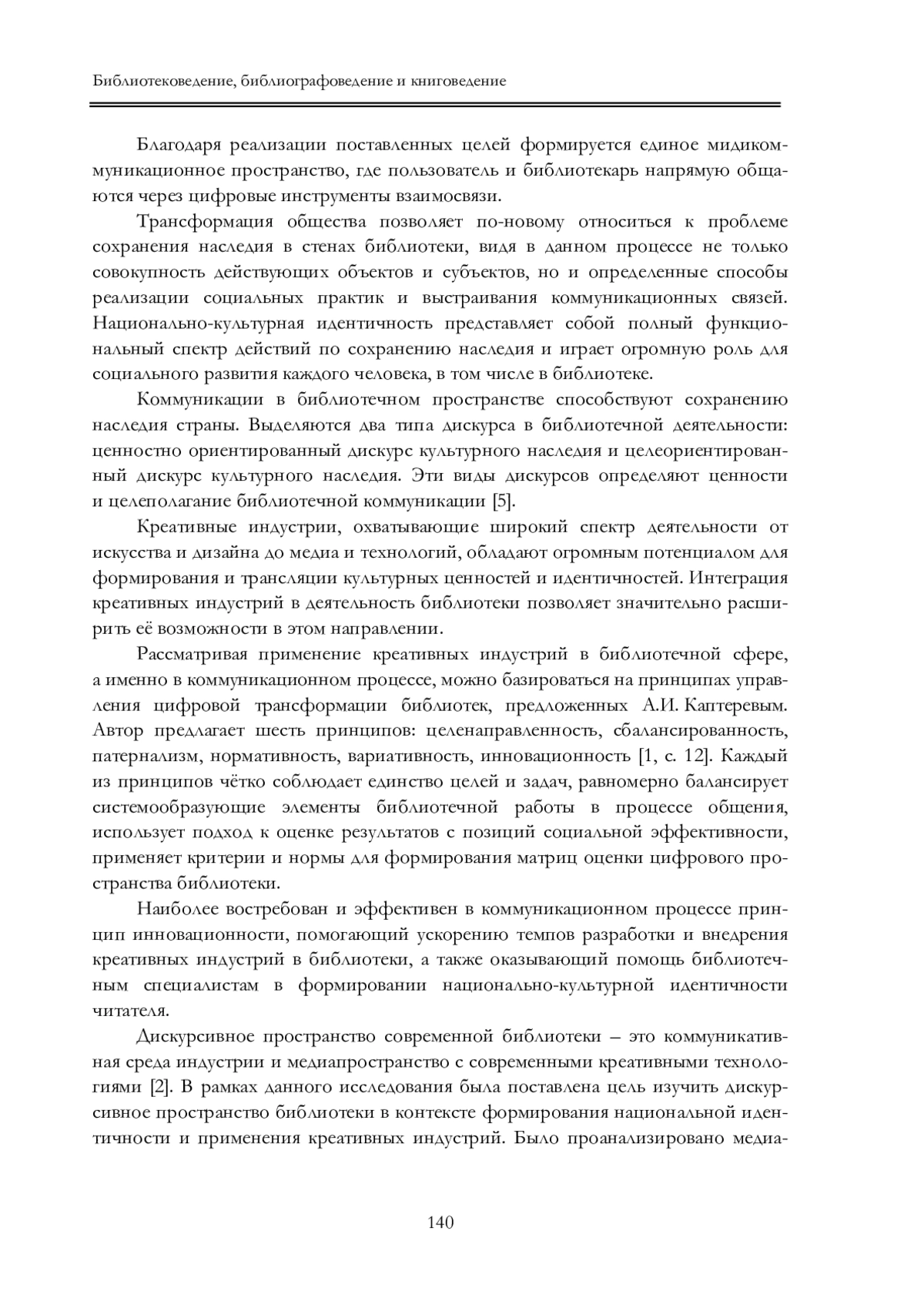 Библиотековедение, библиографоведение и книговедение

Благодаря реализации поставленных целей формируется единое мидикоммуникационное пространство, где пользователь и библиотекарь напрямую общаются через цифровые инструменты взаимосвязи.

Трансформация общества позволяет по-новому относиться к проблеме сохранения наследия в стенах библиотеки, видя в данном процессе не только совокупность действующих объектов и субъектов, но и определенные способы реализации социальных практик и выстраивания коммуникационных связей. Национально-культурная идентичность представляет собой полный функциональный спектр действий по сохранению наследия и играет огромную роль для социального развития каждого человека, в том числе в библиотеке.

Коммуникации в библиотечном пространстве способствуют сохранению наследия страны. Выделяются два типа дискурса в библиотечной деятельности: ценностно ориентированный дискурс культурного наследия и целеориентированный дискурс культурного наследия. Эти виды дискурсов определяют ценности и целеполагание библиотечной коммуникации [5].

Креативные индустрии, охватывающие широкий спектр деятельности от искусства и дизайна до медиа и технологий, обладают огромным потенциалом для формирования и трансляции культурных ценностей и идентичностей. Интеграция креативных индустрий в деятельность библиотеки позволяет значительно расширить её возможности в этом направлении.

Рассматривая применение креативных индустрий в библиотечной сфере, а именно в коммуникационном процессе, можно базироваться на принципах управления цифровой трансформации библиотек, предложенных А.И. Каптеревым. Автор предлагает шесть принципов: целенаправленность, сбалансированность, патернализм, нормативность, вариативность, инновационность [1, с. 12]. Каждый из принципов чётко соблюдает единство целей и задач, равномерно балансирует системообразующие элементы библиотечной работы в процессе общения, использует подход к оценке результатов с позиций социальной эффективности, применяет критерии и нормы для формирования матриц оценки цифрового пространства библиотеки.

Наиболее востребован и эффективен в коммуникационном процессе принцип инновационности, помогающий ускорению темпов разработки и внедрения креативных индустрий в библиотеки, а также оказывающий помощь библиотечным специалистам в формировании национально-культурной идентичности читателя.

Дискурсивное пространство современной библиотеки – это коммуникативная среда индустрии и медиапространство с современными креативными технологиями [2]. В рамках данного исследования была поставлена цель изучить дискурсивное пространство библиотеки в контексте формирования национальной идентичности и применения креативных индустрий. Было проанализировано медиа-

140